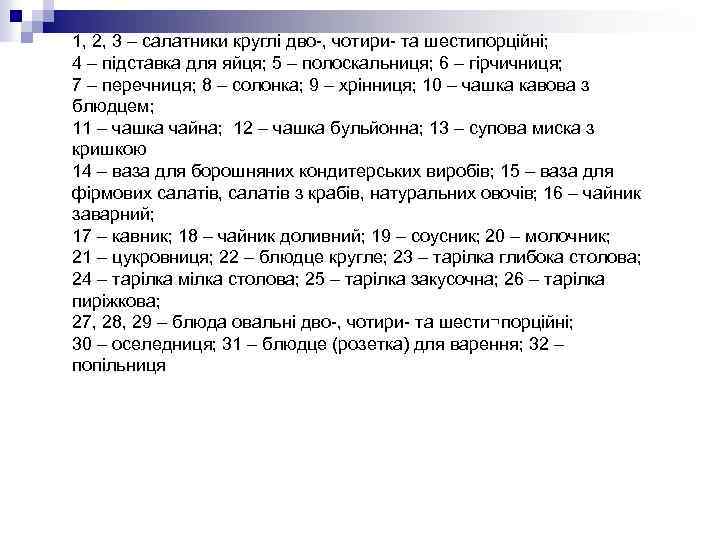 1, 2, 3 – салатники круглі дво-, чотири- та шестипорційні;
4 – підставка для яйця; 5 – полоскальниця; 6 – гірчичниця;
7 – перечниця; 8 – солонка; 9 – хрінниця; 10 – чашка кавова з блюдцем;
11 – чашка чайна; 12 – чашка бульйонна; 13 – супова миска з кришкою
14 – ваза для борошняних кондитерських виробів; 15 – ваза для фірмових салатів, салатів з крабів, натуральних овочів; 16 – чайник заварний;
17 – кавник; 18 – чайник доливний; 19 – соусник; 20 – молочник;
21 – цукровниця; 22 – блюдце кругле; 23 – тарілка глибока столова;
24 – тарілка мілка столова; 25 – тарілка закусочна; 26 – тарілка пиріжкова;
27, 28, 29 – блюда овальні дво-, чотири- та шести¬порційні;
30 – оселедниця; 31 – блюдце (розетка) для варення; 32 – попільниця